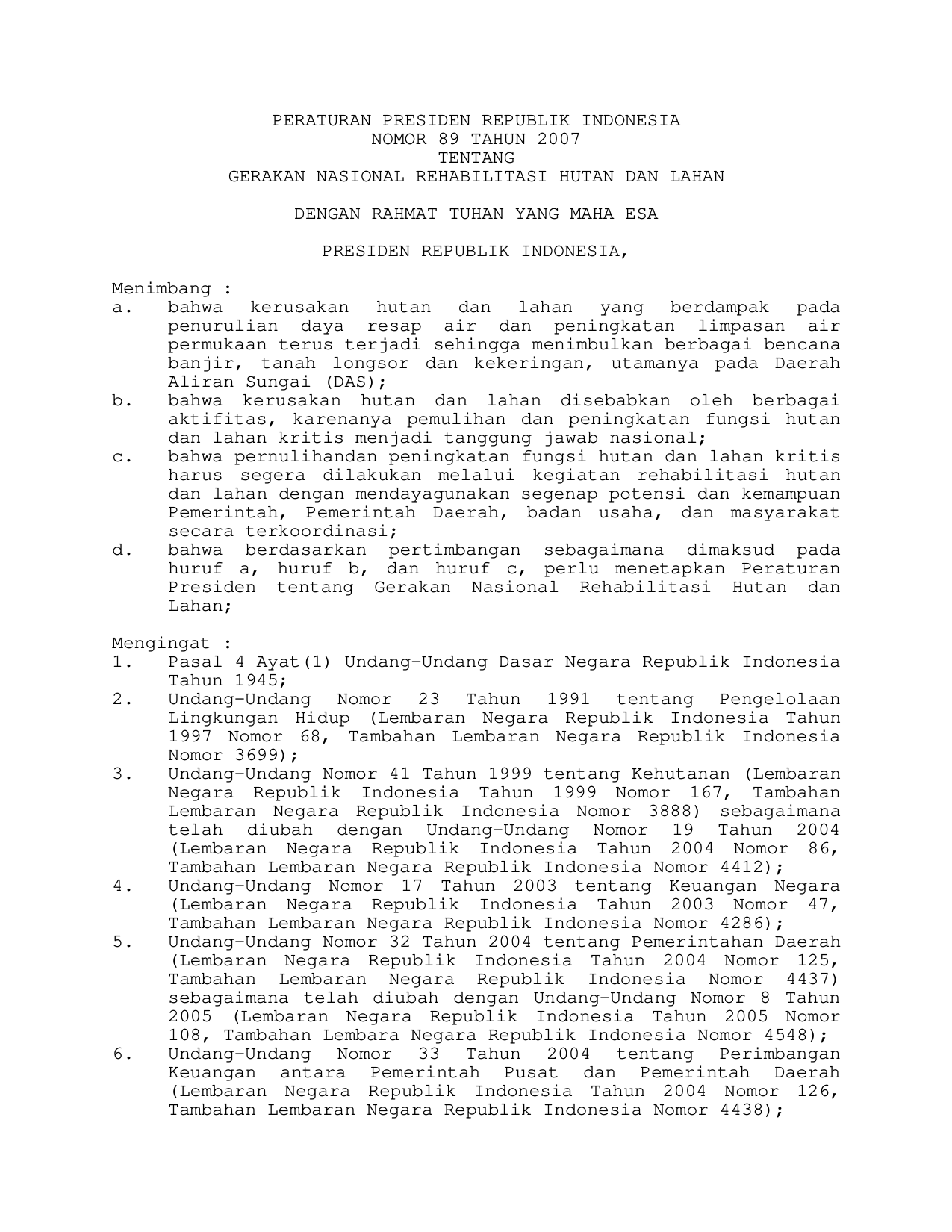 PERATURAN PRESIDEN REPUBLIK INDONESIA
NOMOR 89 TAHUN 2007
TENTANG
GERAKAN NASIONAL REHABILITASI HUTAN DAN LAHAN

DENGAN RAHMAT TUHAN YANG MAHA ESA

PRESIDEN REPUBLIK INDONESIA,

Menimbang :
a. bahwa kerusakan hutan dan lahan yang berdampak pada penurulian daya resap air dan peningkatan limpasan air permukaan terus terjadi sehingga menimbulkan berbagai bencana banjir, tanah longsor dan kekeringan, utamanya pada Daerah Aliran Sungai (DAS);
b. bahwa kerusakan hutan dan lahan disebabkan oleh berbagai aktifitas, karenanya pemulihan dan peningkatan fungsi hutan dan lahan kritis menjadi tanggung jawab nasional;
c. bahwa pernulihandan peningkatan fungsi hutan dan lahan kritis harus segera dilakukan melalui kegiatan rehabilitasi hutan dan lahan dengan mendayagunakan segenap potensi dan kemampuan Pemerintah, Pemerintah Daerah, badan usaha, dan masyarakat secara terkoordinasi;
d. bahwa berdasarkan pertimbangan sebagaimana dimaksud pada huruf a, huruf b, dan huruf c, perlu menetapkan Peraturan Presiden tentang Gerakan Nasional Rehabilitasi Hutan dan Lahan;

Mengingat :
1. Pasal 4 Ayat(1) Undang-Undang Dasar Negara Republik Indonesia Tahun 1945;
2. Undang-Undang Nomor 23 Tahun 1991 tentang Pengelolaan Lingkungan Hidup (Lembaran Negara Republik Indonesia Tahun 1997 Nomor 68, Tambahan Lembaran Negara Republik Indonesia Nomor 3699);
3. Undang-Undang Nomor 41 Tahun 1999 tentang Kehutanan (Lembaran Negara Republik Indonesia Tahun 1999 Nomor 167, Tambahan Lembaran Negara Republik Indonesia Nomor 3888) sebagaimana telah diubah dengan Undang-Undang Nomor 19 Tahun 2004 (Lembaran Negara Republik Indonesia Tahun 2004 Nomor 86, Tambahan Lembaran Negara Republik Indonesia Nomor 4412);
4. Undang-Undang Nomor 17 Tahun 2003 tentang Keuangan Negara (Lembaran Negara Republik Indonesia Tahun 2003 Nomor 47, Tambahan Lembaran Negara Republik Indonesia Nomor 4286);
5. Undang-Undang Nomor 32 Tahun 2004 tentang Pemerintahan Daerah (Lembaran Negara Republik Indonesia Tahun 2004 Nomor 125, Tambahan Lembaran Negara Republik Indonesia Nomor 4437) sebagaimana telah diubah dengan Undang-Undang Nomor 8 Tahun 2005 (Lembaran Negara Republik Indonesia Tahun 2005 Nomor 108, Tambahan Lembara Negara Republik Indonesia Nomor 4548);
6. Undang-Undang Nomor 33 Tahun 2004 tentang Perimbangan Keuangan antara Pemerintah Pusat dan Pemerintah Daerah (Lembaran Negara Republik Indonesia Tahun 2004 Nomor 126, Tambahan Lembaran Negara Republik Indonesia Nomor 4438);